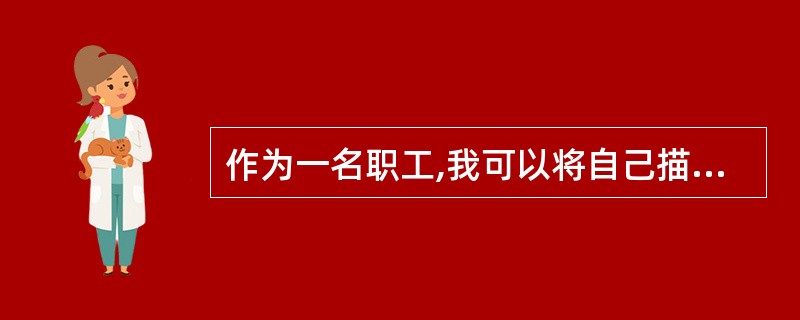 作为一名职工,我可以将自己描...